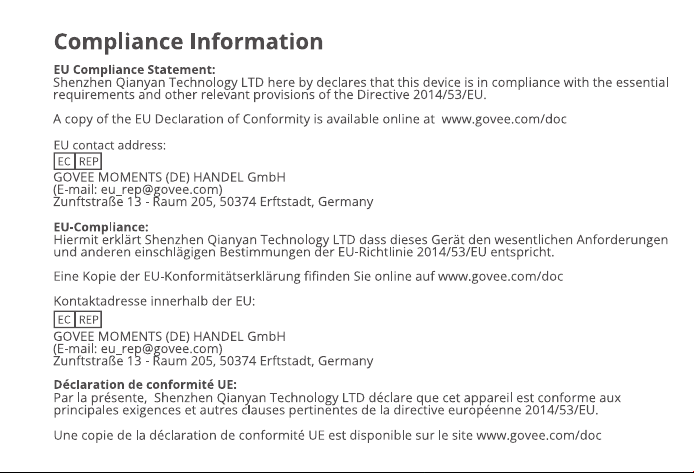 Compliance Information

EU Compliance Statement:
Shenzhen Qianyan Technology LTD here by declares that this device is in compliance with the essential requirements and other relevant provisions of the Directive 2014/53/EU.

A copy of the EU Declaration of Conformity is available online at www.govee.com/doc

EU contact address:
EC REP
GOVEE MOMENTS (DE) HANDEL GmbH
(E-mail: eu_rep@govee.com)
Zunftstraße 13 - Raum 205, 50374 Erftstadt, Germany

EU-Compliance:
Hiermit erklärt Shenzhen Qianyan Technology LTD dass dieses Gerät den wesentlichen Anforderungen und anderen einschlägigen Bestimmungen der EU-Richtlinie 2014/53/EU entspricht.

Eine Kopie der EU-Konformitätserklärung fifinden Sie online auf www.govee.com/doc

Kontaktadresse innerhalb der EU:
EC REP
GOVEE MOMENTS (DE) HANDEL GmbH
(E-mail: eu_rep@govee.com)
Zunftstraße 13 - Raum 205, 50374 Erftstadt, Germany

Déclaration de conformité UE:
Par la présente, Shenzhen Qianyan Technology LTD déclare que cet appareil est conforme aux principales exigences et autres clauses pertinentes de la directive européenne 2014/53/EU.

Une copie de la déclaration de conformité UE est disponible sur le site www.govee.com/doc